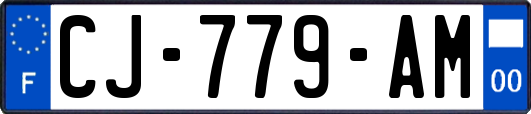 F
CJ-779-AM
00